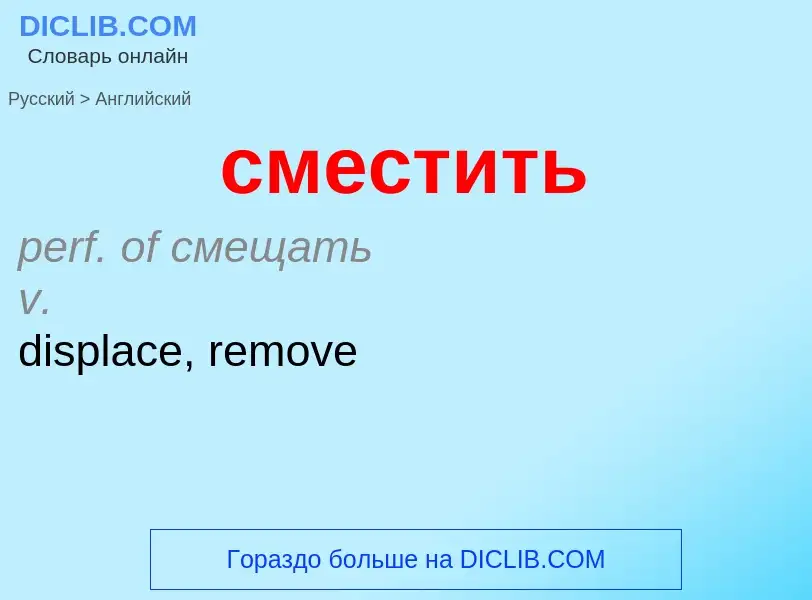 DICLIB.COM
Словарь онлайн

Русский > Английский

сместить

perf. of смещать
v.
displace, remove

Гораздо больше на DICLIB.COM